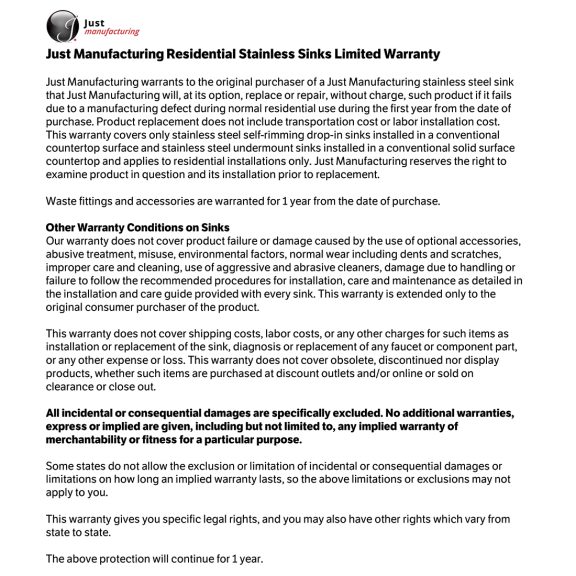 Just
manufacturing

Just Manufacturing Residential Stainless Sinks Limited Warranty

Just Manufacturing warrants to the original purchaser of a Just Manufacturing stainless steel sink that Just Manufacturing will, at its option, replace or repair, without charge, such product if it fails due to a manufacturing defect during normal residential use during the first year from the date of purchase. Product replacement does not include transportation cost or labor installation cost. This warranty covers only stainless steel self-rimming drop-in sinks installed in a conventional countertop surface and stainless steel undermount sinks installed in a conventional solid surface countertop and applies to residential installations only. Just Manufacturing reserves the right to examine product in question and its installation prior to replacement.

Waste fittings and accessories are warranted for 1 year from the date of purchase.

Other Warranty Conditions on Sinks
Our warranty does not cover product failure or damage caused by the use of optional accessories, abusive treatment, misuse, environmental factors, normal wear including dents and scratches, improper care and cleaning, use of aggressive and abrasive cleaners, damage due to handling or failure to follow the recommended procedures for installation, care and maintenance as detailed in the installation and care guide provided with every sink. This warranty is extended only to the original consumer purchaser of the product.

This warranty does not cover shipping costs, labor costs, or any other charges for such items as installation or replacement of the sink, diagnosis or replacement of any faucet or component part, or any other expense or loss. This warranty does not cover obsolete, discontinued nor display products, whether such items are purchased at discount outlets and/or online or sold on clearance or close out.

All incidental or consequential damages are specifically excluded. No additional warranties, express or implied are given, including but not limited to, any implied warranty of merchantability or fitness for a particular purpose.

Some states do not allow the exclusion or limitation of incidental or consequential damages or limitations on how long an implied warranty lasts, so the above limitations or exclusions may not apply to you.

This warranty gives you specific legal rights, and you may also have other rights which vary from state to state.

The above protection will continue for 1 year.